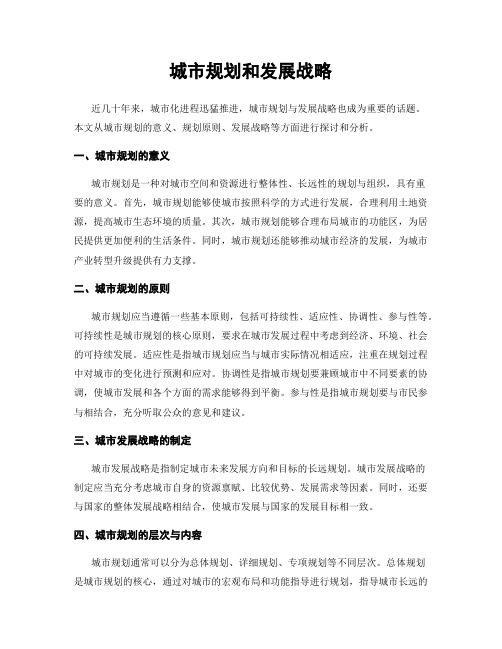 城市规划和发展战略

近几十年来，城市化进程迅猛推进，城市规划与发展战略也成为重要的话题。本文从城市规划的意义、规划原则、发展战略等方面进行探讨和分析。

一、城市规划的意义

城市规划是一种对城市空间和资源进行整体性、长远性的规划与组织，具有重要的意义。首先，城市规划能够使城市按照科学的方式进行发展，合理利用土地资源，提高城市生态环境的质量。其次，城市规划能够合理布局城市的功能区，为居民提供更加便利的生活条件。同时，城市规划还能够推动城市经济的发展，为城市产业转型升级提供有力支撑。

二、城市规划的原则

城市规划应当遵循一些基本原则，包括可持续性、适应性、协调性、参与性等。可持续性是城市规划的核心原则，要求在城市发展过程中考虑到经济、环境、社会的可持续发展。适应性是指城市规划应当与城市实际情况相适应，注重在规划过程中对城市的变化进行预测和应对。协调性是指城市规划要兼顾城市中不同要素的协调，使城市发展和各个方面的需求能够得到平衡。参与性是指城市规划要与市民参与相结合，充分听取公众的意见和建议。

三、城市发展战略的制定

城市发展战略是指制定城市未来发展方向和目标的长远规划。城市发展战略的制定应当充分考虑城市自身的资源禀赋、比较优势、发展需求等因素。同时，还要与国家的整体发展战略相结合，使城市发展与国家的发展目标相一致。

四、城市规划的层次与内容

城市规划通常可以分为总体规划、详细规划、专项规划等不同层次。总体规划是城市规划的核心，通过对城市的宏观布局和功能指导进行规划，指导城市长远的